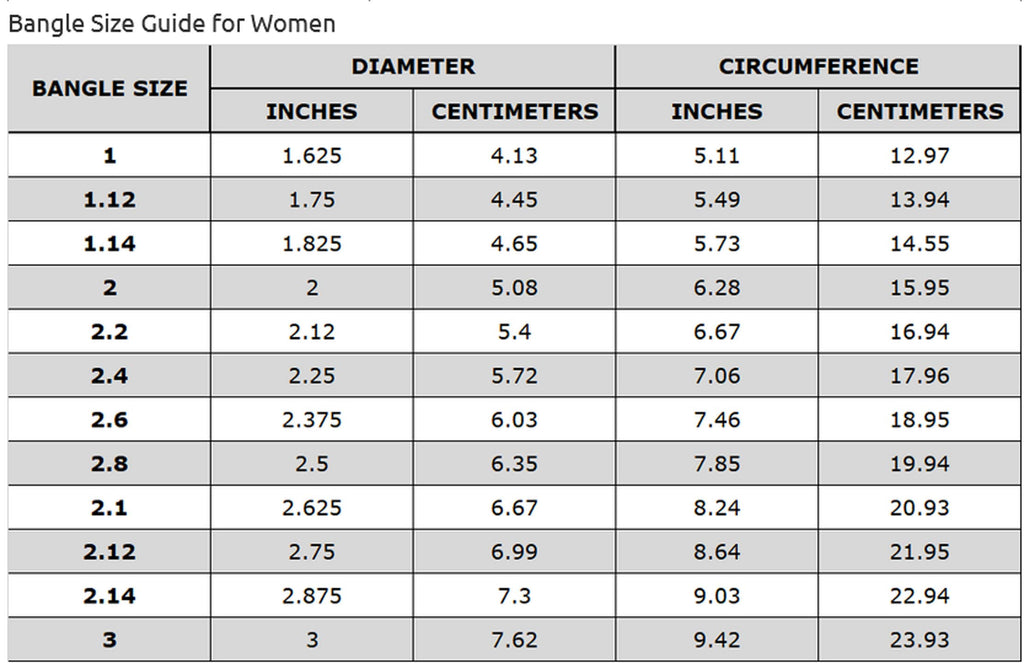 Bangle Size Guide for Women

| BANGLE SIZE | DIAMETER INCHES | DIAMETER CENTIMETERS | CIRCUMFERENCE INCHES | CIRCUMFERENCE CENTIMETERS |
|---|---|---|---|---|
| 1 | 1.625 | 4.13 | 5.11 | 12.97 |
| 1.12 | 1.75 | 4.45 | 5.49 | 13.94 |
| 1.14 | 1.825 | 4.65 | 5.73 | 14.55 |
| 2 | 2 | 5.08 | 6.28 | 15.95 |
| 2.2 | 2.12 | 5.4 | 6.67 | 16.94 |
| 2.4 | 2.25 | 5.72 | 7.06 | 17.96 |
| 2.6 | 2.375 | 6.03 | 7.46 | 18.95 |
| 2.8 | 2.5 | 6.35 | 7.85 | 19.94 |
| 2.1 | 2.625 | 6.67 | 8.24 | 20.93 |
| 2.12 | 2.75 | 6.99 | 8.64 | 21.95 |
| 2.14 | 2.875 | 7.3 | 9.03 | 22.94 |
| 3 | 3 | 7.62 | 9.42 | 23.93 |